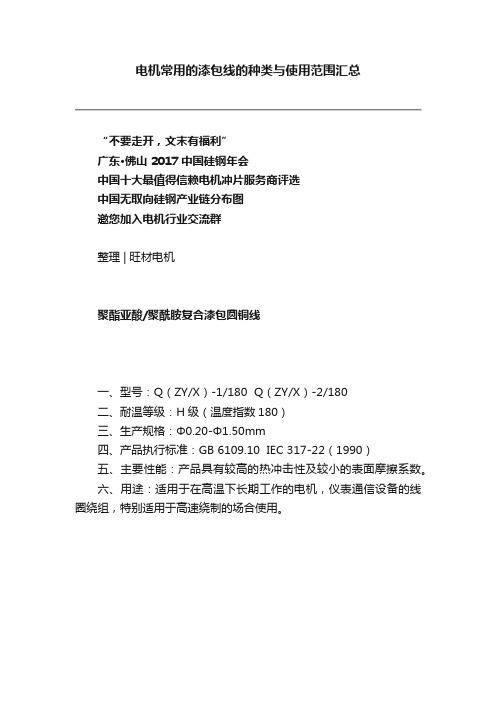 电机常用的漆包线的种类与使用范围汇总

“不要走开，文末有福利”
广东•佛山 2017 中国硅钢年会
中国十大最值得信赖电机冲片服务商评选
中国无取向硅钢产业链分布图
邀您加入电机行业交流群

整理 | 旺材电机

聚酯亚酸/聚酰胺复合漆包圆铜线

一、型号：Q（ZY/X）-1/180 Q（ZY/X）-2/180
二、耐温等级：H 级（温度指数 180）
三、生产规格：Φ0.20-Φ1.50mm
四、产品执行标准：GB 6109.10 IEC 317-22（1990）
五、主要性能：产品具有较高的热冲击性及较小的表面摩擦系数。
六、用途：适用于在高温下长期工作的电机，仪表通信设备的线圈绕组，特别适用于高速绕制的场合使用。